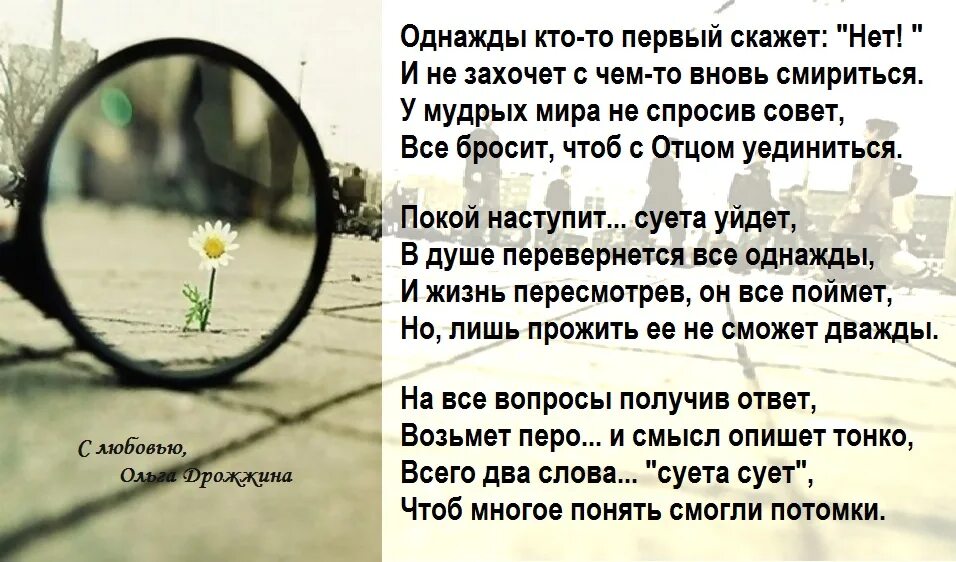 Однажды кто-то первый скажет: "Нет! "
И не захочет с чем-то вновь смириться.
У мудрых мира не спросив совет,
Все бросит, чтоб с Отцом уединиться.

Покой наступит... суета уйдет,
В душе перевернется все однажды,
И жизнь пересмотрев, он все поймет,
Но, лишь прожить ее не сможет дважды.

На все вопросы получив ответ,
Возьмет перо... и смысл опишет тонко,
Всего два слова... "суета сует",
Чтоб многое понять смогли потомки.

С любовью,
Ольга Дрожжина